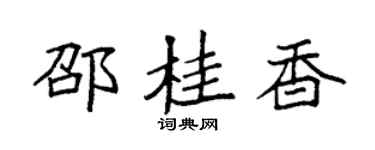 邵桂香

词典网